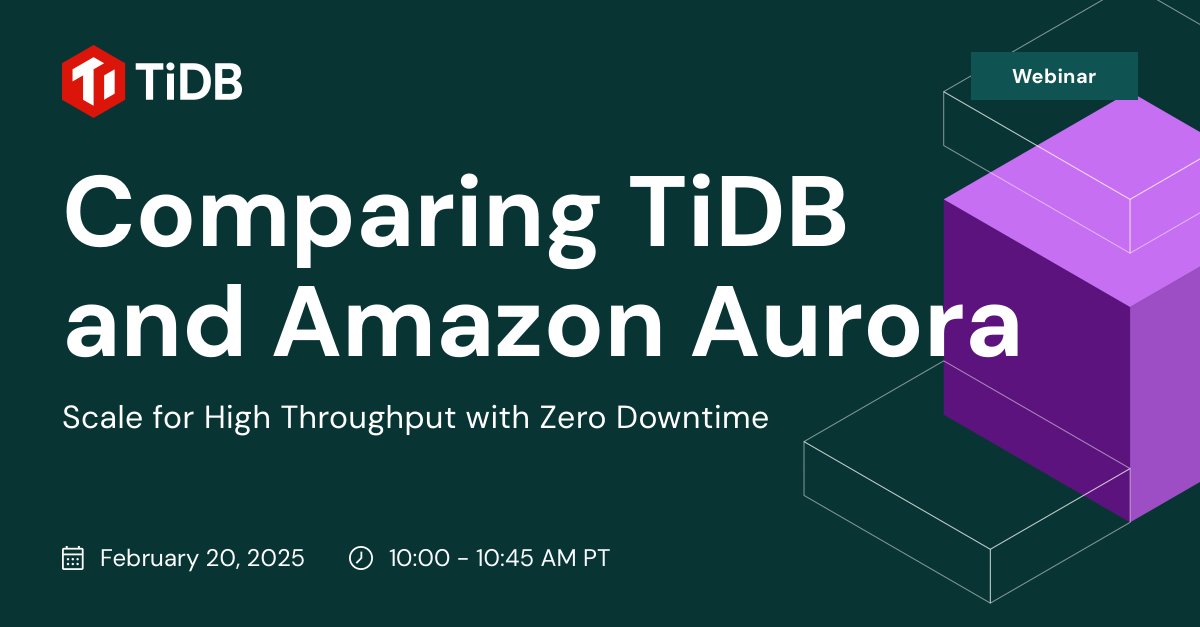 TiDB

Webinar

Comparing TiDB and Amazon Aurora

Scale for High Throughput with Zero Downtime

February 20, 2025 10:00 - 10:45 AM PT